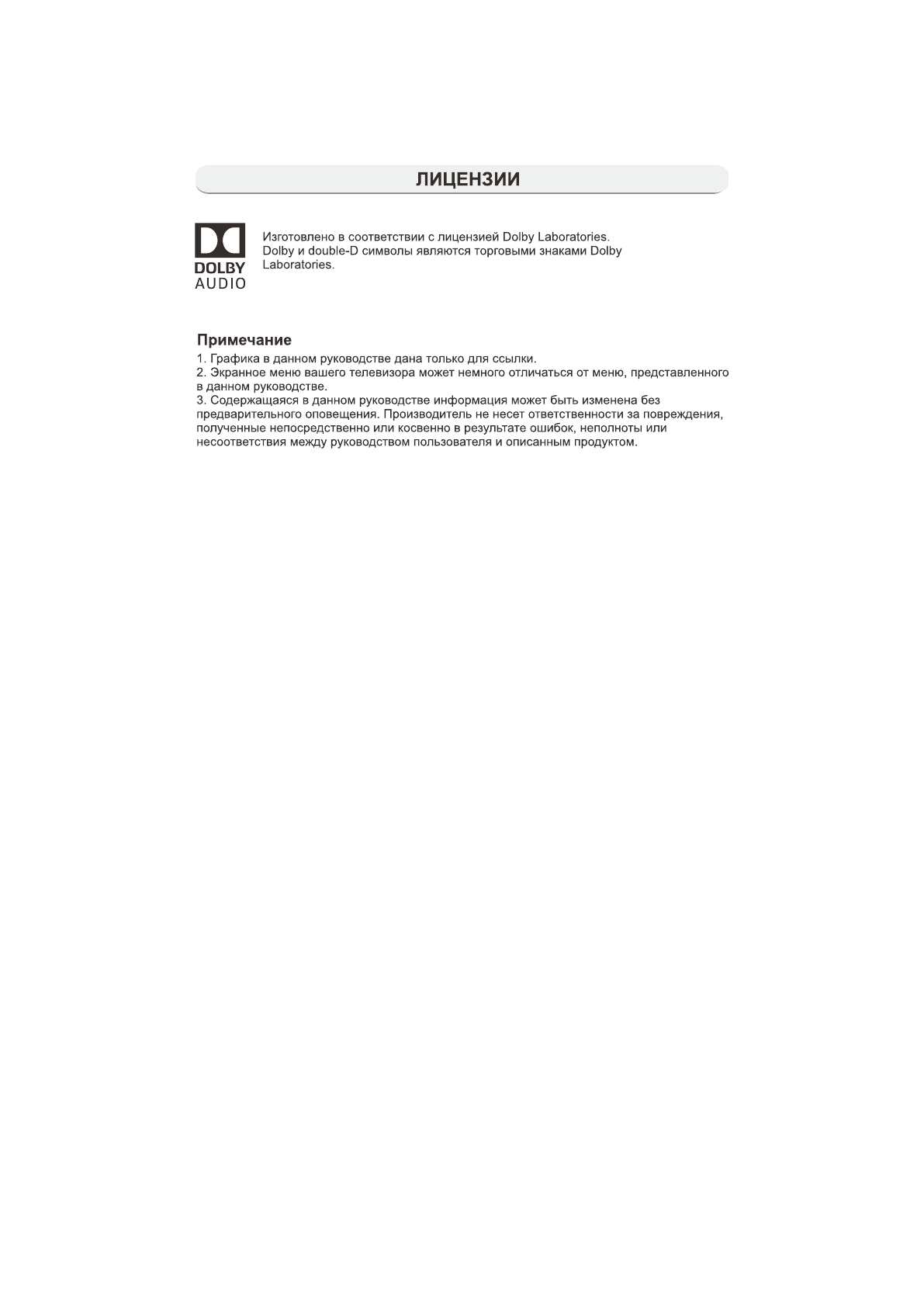 ЛИЦЕНЗИИ

DOLBY
AUDIO

Изготовлено в соответствии с лицензией Dolby Laboratories. Dolby и double-D символы являются торговыми знаками Dolby Laboratories.

Примечание
1. Графика в данном руководстве дана только для ссылки.
2. Экранное меню вашего телевизора может немного отличаться от меню, представленного в данном руководстве.
3. Содержащаяся в данном руководстве информация может быть изменена без предварительного оповещения. Производитель не несет ответственности за повреждения, полученные непосредственно или косвенно в результате ошибок, неполноты или несоответствия между руководством пользователя и описанным продуктом.